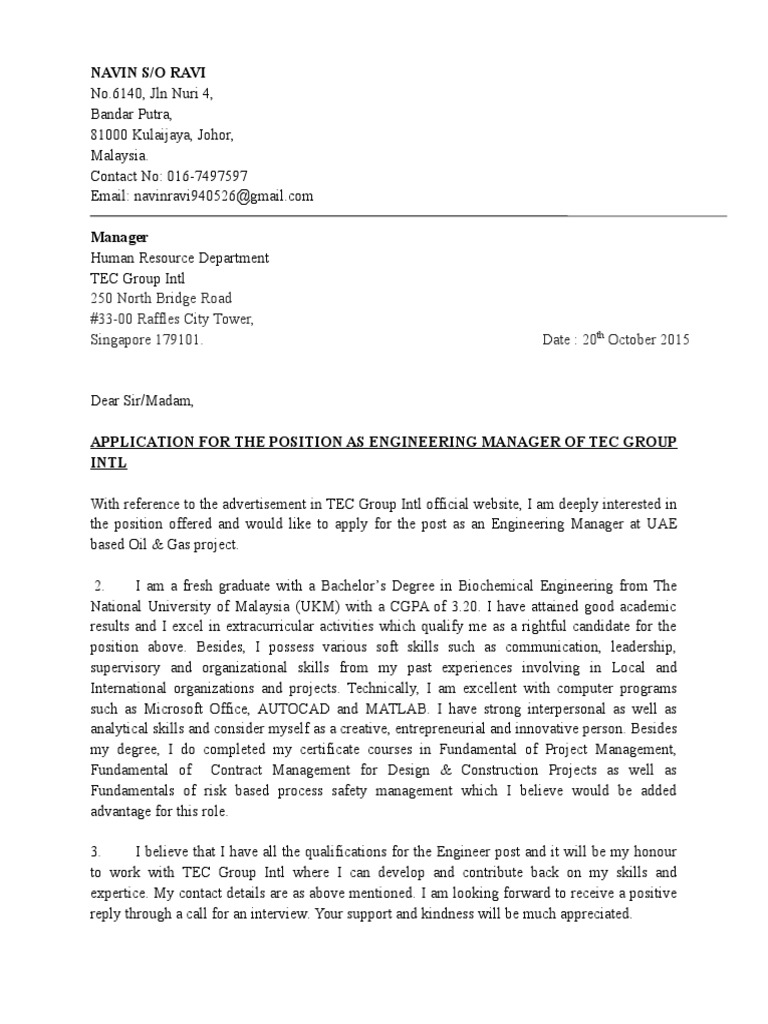 NAVIN S/O RAVI
No.6140, Jln Nuri 4,
Bandar Putra,
81000 Kulaijaya, Johor,
Malaysia.
Contact No: 016-7497597
Email: navinravi940526@gmail.com

Manager
Human Resource Department
TEC Group Intl
250 North Bridge Road
#33-00 Raffles City Tower,
Singapore 179101.

Date : 20$^{th}$ October 2015

Dear Sir/Madam,

APPLICATION FOR THE POSITION AS ENGINEERING MANAGER OF TEC GROUP INTL

With reference to the advertisement in TEC Group Intl official website, I am deeply interested in the position offered and would like to apply for the post as an Engineering Manager at UAE based Oil & Gas project.

2. I am a fresh graduate with a Bachelor's Degree in Biochemical Engineering from The National University of Malaysia (UKM) with a CGPA of 3.20. I have attained good academic results and I excel in extracurricular activities which qualify me as a rightful candidate for the position above. Besides, I possess various soft skills such as communication, leadership, supervisory and organizational skills from my past experiences involving in Local and International organizations and projects. Technically, I am excellent with computer programs such as Microsoft Office, AUTOCAD and MATLAB. I have strong interpersonal as well as analytical skills and consider myself as a creative, entrepreneurial and innovative person. Besides my degree, I do completed my certificate courses in Fundamental of Project Management, Fundamental of Contract Management for Design & Construction Projects as well as Fundamentals of risk based process safety management which I believe would be added advantage for this role.

3. I believe that I have all the qualifications for the Engineer post and it will be my honour to work with TEC Group Intl where I can develop and contribute back on my skills and expertice. My contact details are as above mentioned. I am looking forward to receive a positive reply through a call for an interview. Your support and kindness will be much appreciated.